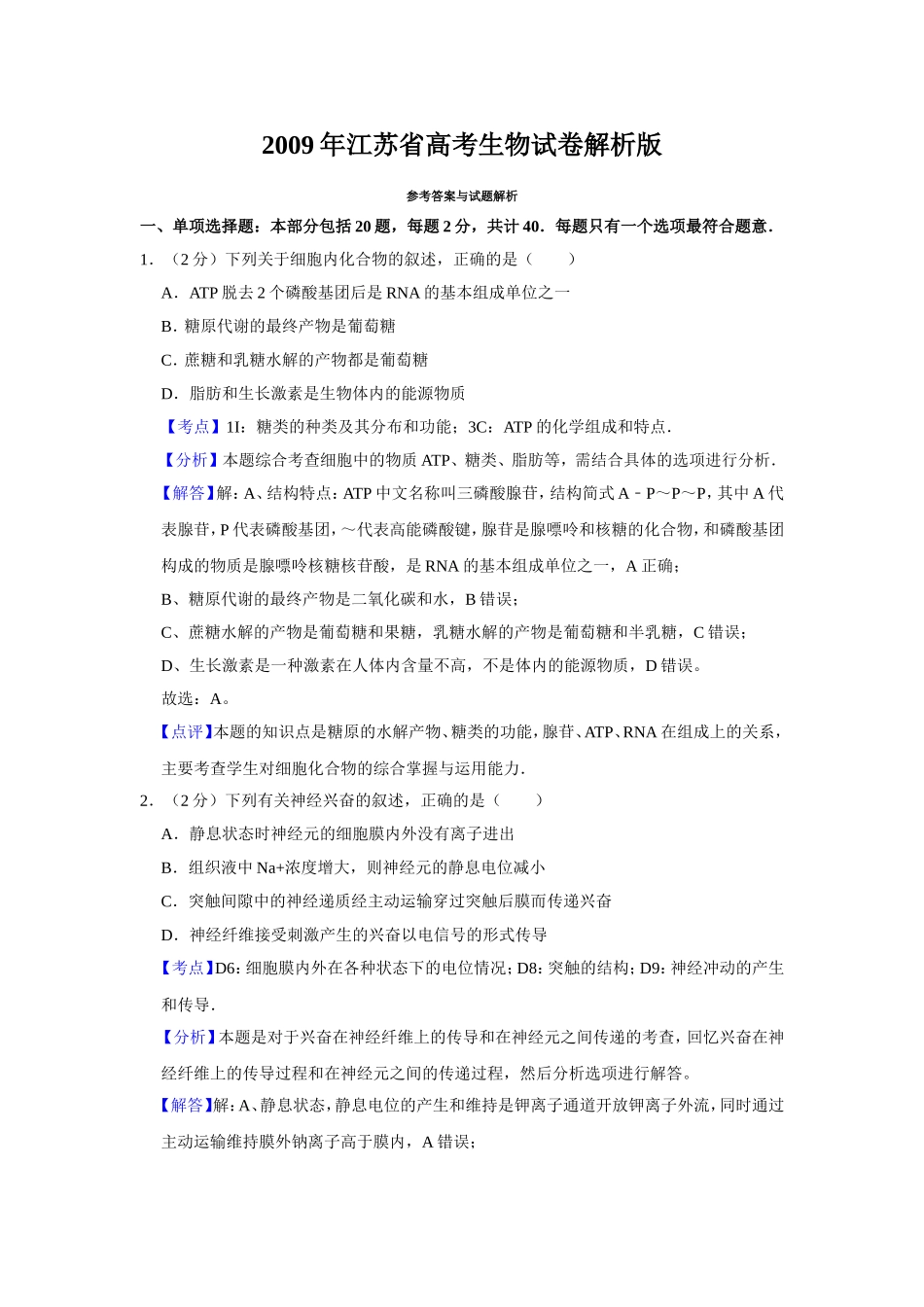 2009 年江苏省高考生物试卷解析版

参考答案与试题解析

一、单项选择题：本部分包括 20 题，每题 2 分，共计 40．每题只有一个选项最符合题意．

1．（2 分）下列关于细胞内化合物的叙述，正确的是（　　）

A．ATP 脱去 2 个磷酸基团后是 RNA 的基本组成单位之一

B．糖原代谢的最终产物是葡萄糖

C．蔗糖和乳糖水解的产物都是葡萄糖

D．脂肪和生长激素是生物体内的能源物质

【考点】1I：糖类的种类及其分布和功能；3C：ATP 的化学组成和特点．

【分析】本题综合考查细胞中的物质 ATP、糖类、脂肪等，需结合具体的选项进行分析．

【解答】解：A、结构特点：ATP 中文名称叫三磷酸腺苷，结构简式 A﹣P～P～P，其中 A 代表腺苷，P 代表磷酸基团，～代表高能磷酸键，腺苷是腺嘌呤和核糖的化合物，和磷酸基团构成的物质是腺嘌呤核糖核苷酸，是 RNA 的基本组成单位之一，A 正确；

B、糖原代谢的最终产物是二氧化碳和水，B 错误；

C、蔗糖水解的产物是葡萄糖和果糖，乳糖水解的产物是葡萄糖和半乳糖，C 错误；

D、生长激素是一种激素在人体内含量不高，不是体内的能源物质，D 错误。

故选：A。

【点评】本题的知识点是糖原的水解产物、糖类的功能，腺苷、ATP、RNA 在组成上的关系，主要考查学生对细胞化合物的综合掌握与运用能力．

2．（2 分）下列有关神经兴奋的叙述，正确的是（　　）

A．静息状态时神经元的细胞膜内外没有离子进出

B．组织液中 Na+浓度增大，则神经元的静息电位减小

C．突触间隙中的神经递质经主动运输穿过突触后膜而传递兴奋

D．神经纤维接受刺激产生的兴奋以电信号的形式传导

【考点】D6：细胞膜内外在各种状态下的电位情况；D8：突触的结构；D9：神经冲动的产生和传导．

【分析】本题是对于兴奋在神经纤维上的传导和在神经元之间传递的考查，回忆兴奋在神经纤维上的传导过程和在神经元之间的传递过程，然后分析选项进行解答。

【解答】解：A、静息状态，静息电位的产生和维持是钾离子通道开放钾离子外流，同时通过主动运输维持膜外钠离子高于膜内，A 错误；